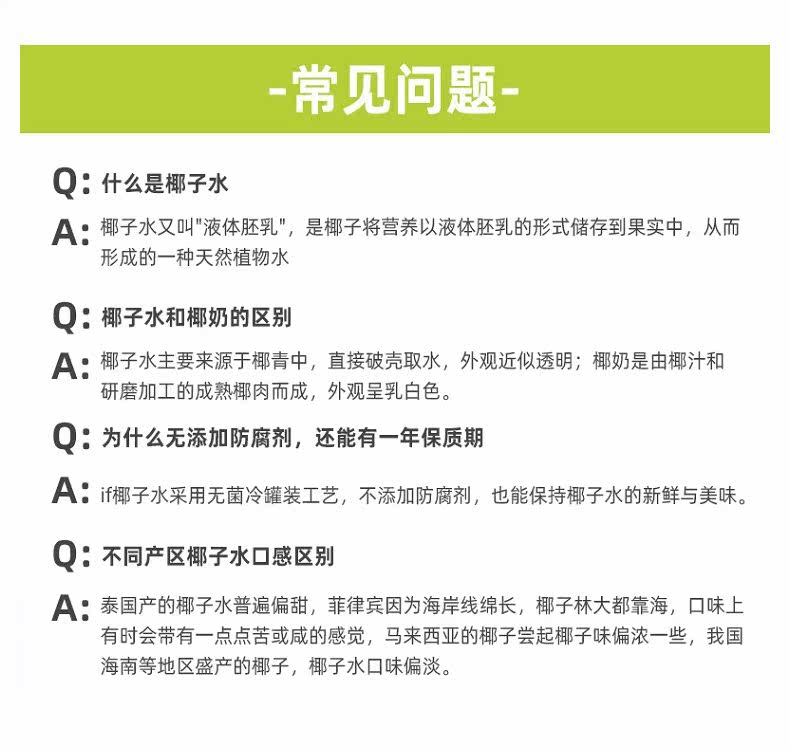 -常见问题-

Q: 什么是椰子水

A: 椰子水又叫"液体胚乳"，是椰子将营养以液体胚乳的形式储存到果实中，从而形成的一种天然植物水

Q: 椰子水和椰奶的区别

A: 椰子水主要来源于椰青中，直接破壳取水，外观近似透明；椰奶是由椰汁和研磨加工的成熟椰肉而成，外观呈乳白色。

Q: 为什么无添加防腐剂，还能有一年保质期

A: if椰子水采用无菌冷罐装工艺，不添加防腐剂，也能保持椰子水的新鲜与美味。

Q: 不同产区椰子水口感区别

A: 泰国产的椰子水普遍偏甜，菲律宾因为海岸线绵长，椰子林大都靠海，口味上有时会带有一点点苦或咸的感觉，马来西亚的椰子尝起椰子味偏浓一些，我国海南等地区盛产的椰子，椰子水口味偏淡。